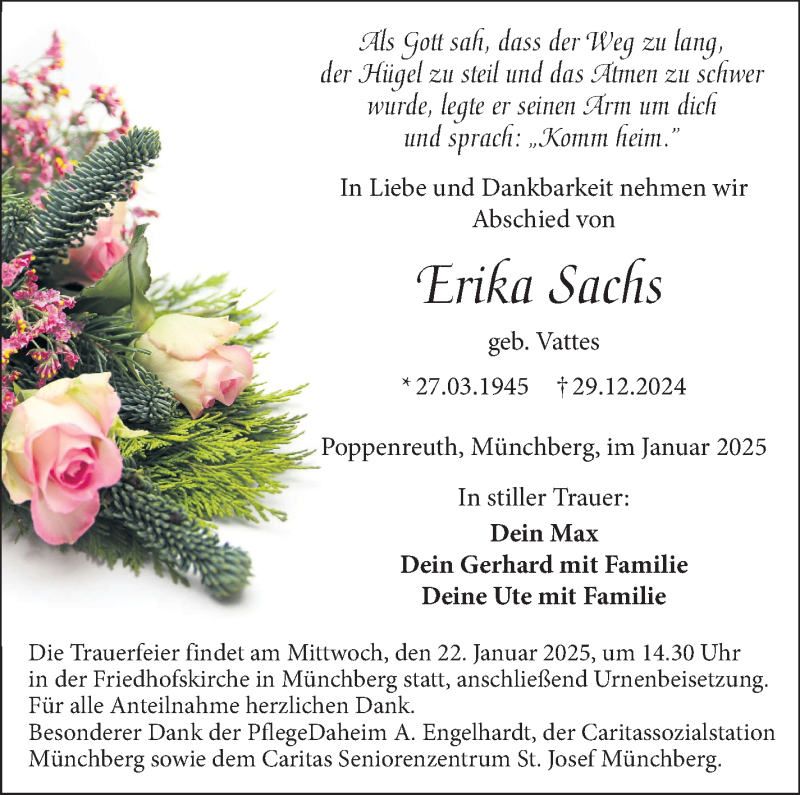 Als Gott sah, dass der Weg zu lang, der Hügel zu steil und das Atmen zu schwer wurde, legte er seinen Arm um dich und sprach: „Komm heim."

In Liebe und Dankbarkeit nehmen wir Abschied von

Erika Sachs

geb. Vattes

* 27.03.1945   † 29.12.2024

Poppenreuth, Münchberg, im Januar 2025

In stiller Trauer:

Dein Max
Dein Gerhard mit Familie
Deine Ute mit Familie

Die Trauerfeier findet am Mittwoch, den 22. Januar 2025, um 14.30 Uhr in der Friedhofskirche in Münchberg statt, anschließend Urnenbeisetzung.
Für alle Anteilnahme herzlichen Dank.
Besonderer Dank der PflegeDaheim A. Engelhardt, der Caritassozialstation Münchberg sowie dem Caritas Seniorenzentrum St. Josef Münchberg.